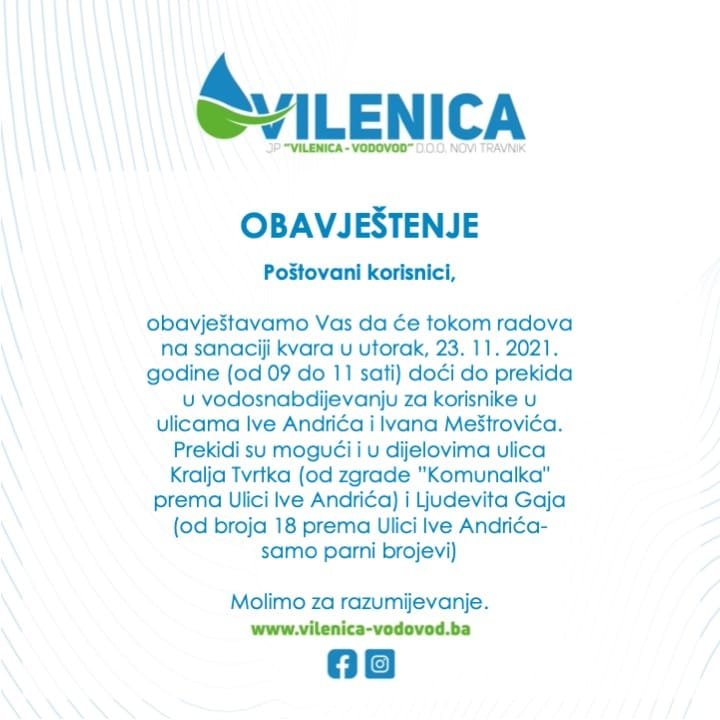 VILENICA
JP "VILENICA - VODOVOD" D.O.O. NOVI TRAVNIK

OBAVJEŠTENJE

Poštovani korisnici,

obavještavamo Vas da će tokom radova na sanaciji kvara u utorak, 23. 11. 2021. godine (od 09 do 11 sati) doći do prekida u vodosnabdijevanju za korisnike u ulicama Ive Andrića i Ivana Meštrovića. Prekidi su mogući i u dijelovima ulica Kralja Tvrtka (od zgrade "Komunalka" prema Ulici Ive Andrića) i Ljudevita Gaja (od broja 18 prema Ulici Ive Andrića- samo parni brojevi)

Molimo za razumijevanje.
www.vilenica-vodovod.ba